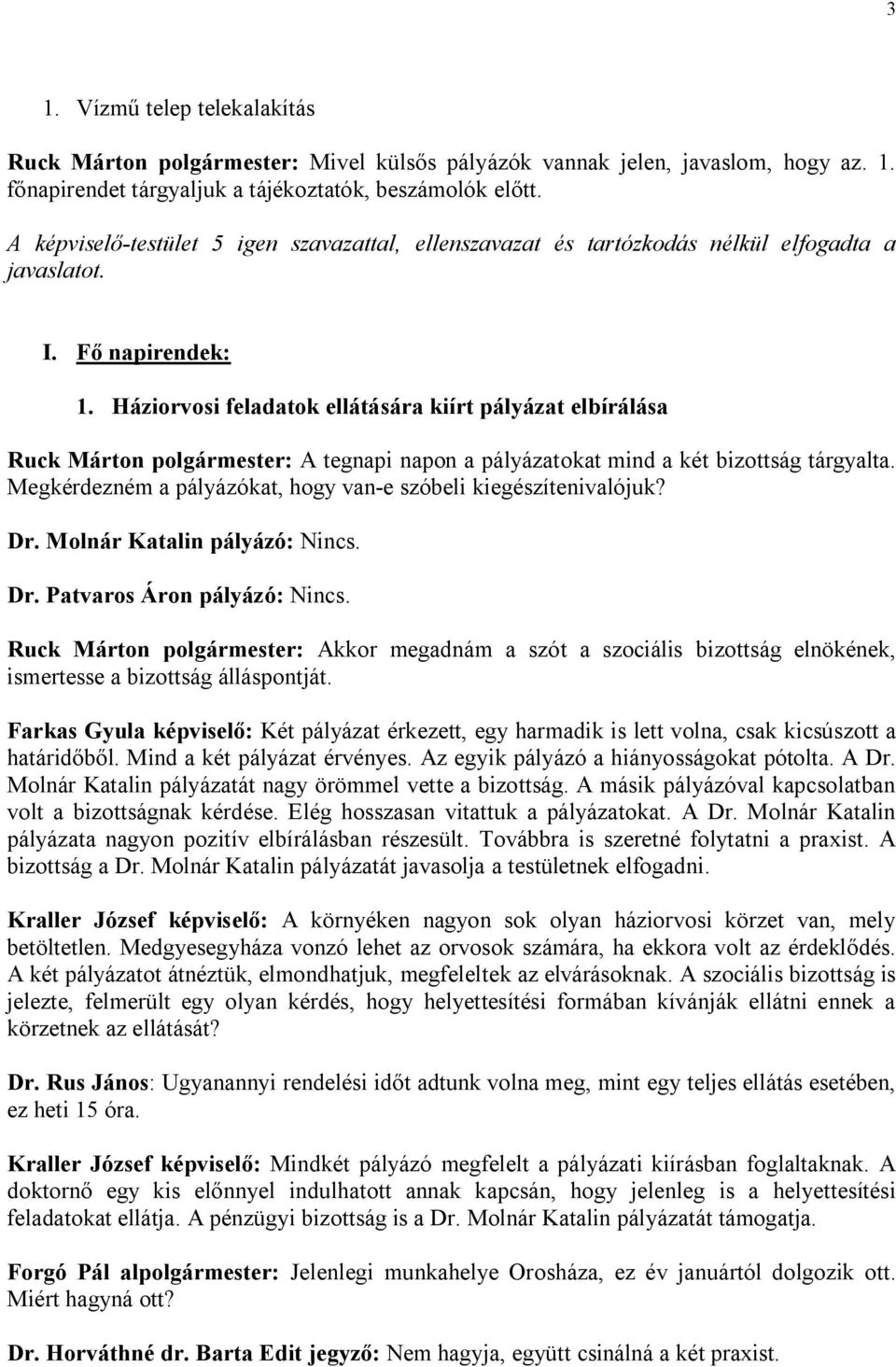 3

1. Vízmű telep telekalakítás

Ruck Márton polgármester: Mivel külsős pályázók vannak jelen, javaslom, hogy az. 1. főnapirendet tárgyaljuk a tájékoztatók, beszámolók előtt.

A képviselő-testület 5 igen szavazattal, ellenszavazat és tartózkodás nélkül elfogadta a javaslatot.

I. Fő napirendek:

1. Háziorvosi feladatok ellátására kiírt pályázat elbírálása

Ruck Márton polgármester: A tegnapi napon a pályázatokat mind a két bizottság tárgyalta. Megkérdezném a pályázókat, hogy van-e szóbeli kiegészítenivalójuk?

Dr. Molnár Katalin pályázó: Nincs.

Dr. Patvaros Áron pályázó: Nincs.

Ruck Márton polgármester: Akkor megadnám a szót a szociális bizottság elnökének, ismertesse a bizottság álláspontját.

Farkas Gyula képviselő: Két pályázat érkezett, egy harmadik is lett volna, csak kicsúszott a határidőből. Mind a két pályázat érvényes. Az egyik pályázó a hiányosságokat pótolta. A Dr. Molnár Katalin pályázatát nagy örömmel vette a bizottság. A másik pályázóval kapcsolatban volt a bizottságnak kérdése. Elég hosszasan vitattuk a pályázatokat. A Dr. Molnár Katalin pályázata nagyon pozitív elbírálásban részesült. Továbbra is szeretné folytatni a praxist. A bizottság a Dr. Molnár Katalin pályázatát javasolja a testületnek elfogadni.

Kraller József képviselő: A környéken nagyon sok olyan háziorvosi körzet van, mely betöltetlen. Medgyesegyháza vonzó lehet az orvosok számára, ha ekkora volt az érdeklődés. A két pályázatot átnéztük, elmondhatjuk, megfeleltek az elvárásoknak. A szociális bizottság is jelezte, felmerült egy olyan kérdés, hogy helyettesítési formában kívánják ellátni ennek a körzetnek az ellátását?

Dr. Rus János: Ugyanannyi rendelési időt adtunk volna meg, mint egy teljes ellátás esetében, ez heti 15 óra.

Kraller József képviselő: Mindkét pályázó megfelelt a pályázati kiírásban foglaltaknak. A doktornő egy kis előnnyel indulhatott annak kapcsán, hogy jelenleg is a helyettesítési feladatokat ellátja. A pénzügyi bizottság is a Dr. Molnár Katalin pályázatát támogatja.

Forgó Pál alpolgármester: Jelenlegi munkahelye Orosháza, ez év januártól dolgozik ott. Miért hagyná ott?

Dr. Horváthné dr. Barta Edit jegyző: Nem hagyja, együtt csinálná a két praxist.